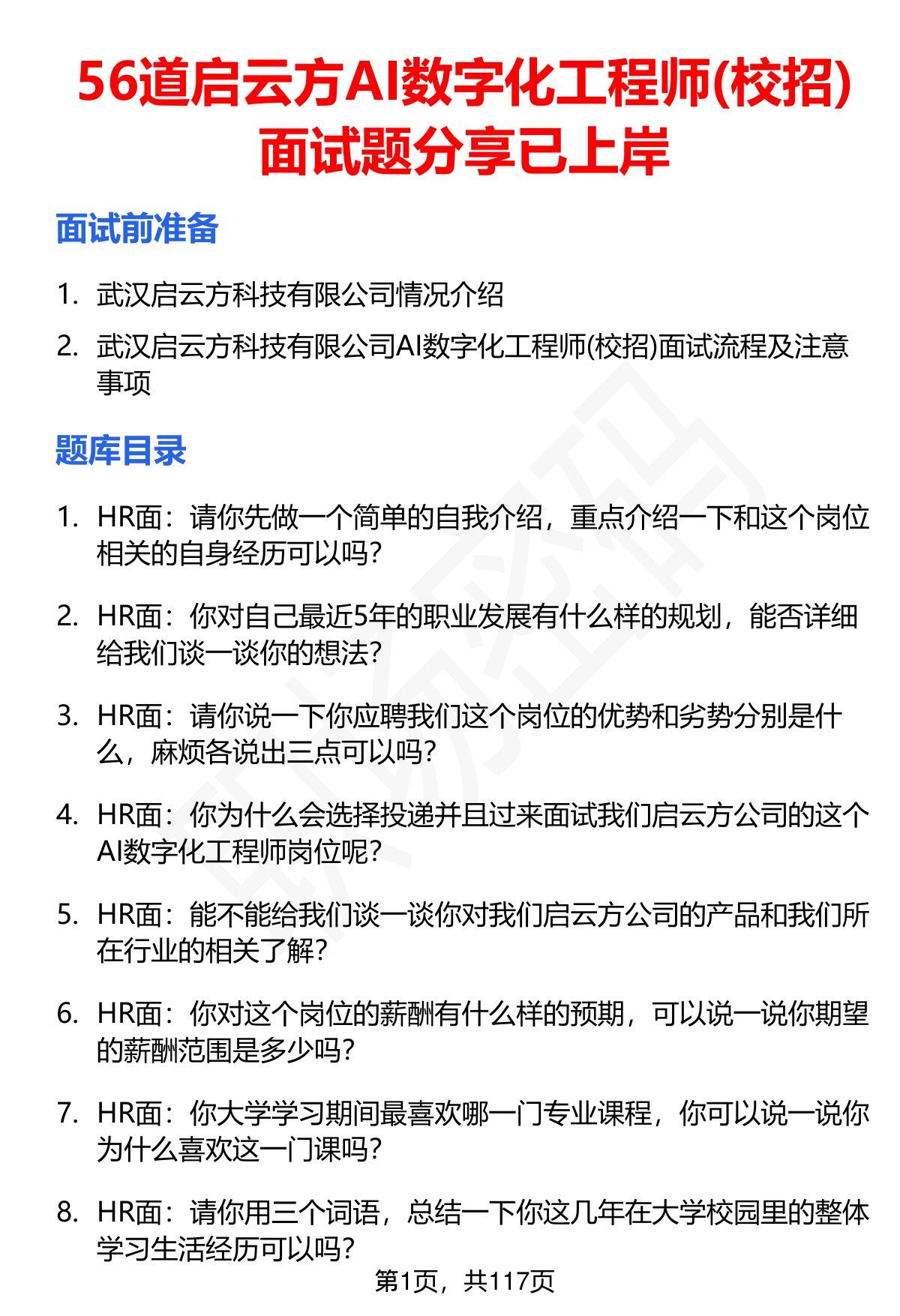 56道启云方AI数字化工程师(校招)面试题分享已上岸

面试前准备

1. 武汉启云方科技有限公司情况介绍
2. 武汉启云方科技有限公司AI数字化工程师(校招)面试流程及注意事项

题库目录

1. HR面：请你先做一个简单的自我介绍，重点介绍一下和这个岗位相关的自身经历可以吗？
2. HR面：你对自己最近5年的职业发展有什么样的规划，能否详细给我们谈一谈你的想法？
3. HR面：请你说一下你应聘我们这个岗位的优势和劣势分别是什么，麻烦各说出三点可以吗？
4. HR面：你为什么会选择投递并且过来面试我们启云方公司的这个AI数字化工程师岗位呢？
5. HR面：能不能给我们谈一谈你对我们启云方公司的产品和我们所在行业的相关了解？
6. HR面：你对这个岗位的薪酬有什么样的预期，可以说一说你期望的薪酬范围是多少吗？
7. HR面：你大学学习期间最喜欢哪一门专业课程，你可以说一说你为什么喜欢这一门课吗？
8. HR面：请你用三个词语，总结一下你这几年在大学校园里的整体学习生活经历可以吗？

第1页，共117页